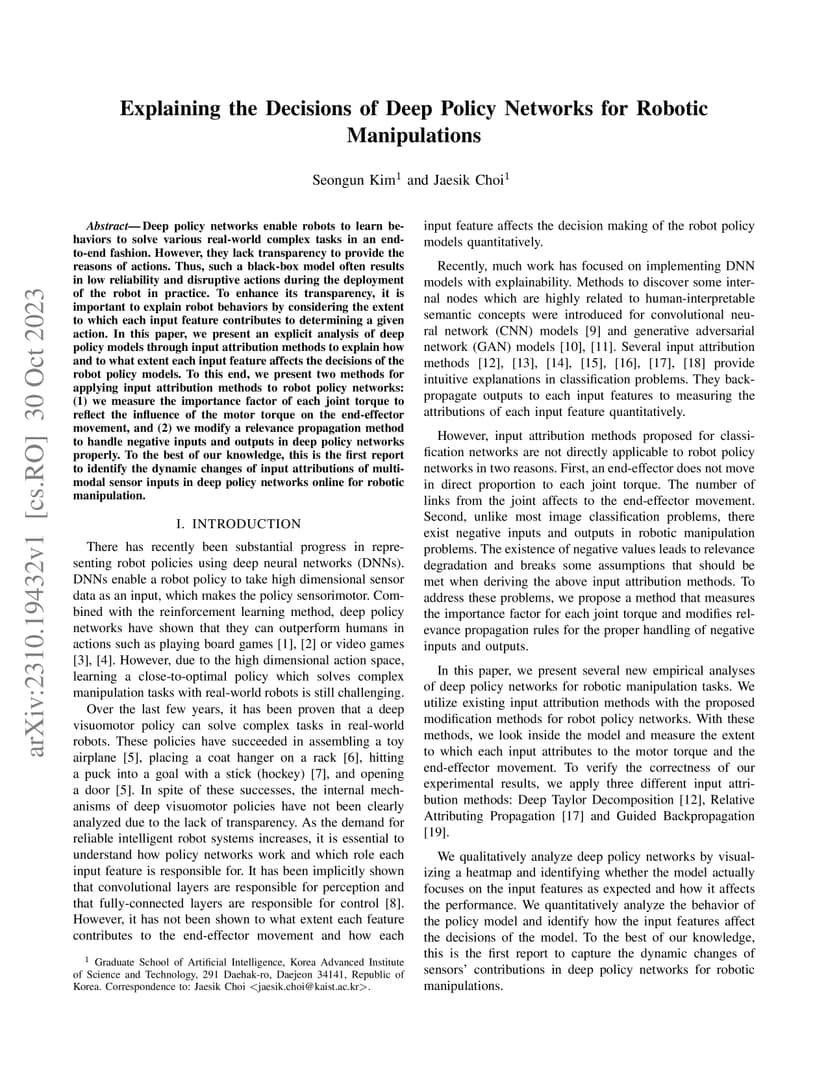 arXiv:2310.19432v1 [cs.RO] 30 Oct 2023

Explaining the Decisions of Deep Policy Networks for Robotic Manipulations

Seongun Kim$^1$ and Jaesik Choi$^1$

Abstract— Deep policy networks enable robots to learn behaviors to solve various real-world complex tasks in an end-to-end fashion. However, they lack transparency to provide the reasons of actions. Thus, such a black-box model often results in low reliability and disruptive actions during the deployment of the robot in practice. To enhance its transparency, it is important to explain robot behaviors by considering the extent to which each input feature contributes to determining a given action. In this paper, we present an explicit analysis of deep policy models through input attribution methods to explain how and to what extent each input feature affects the decisions of the robot policy models. To this end, we present two methods for applying input attribution methods to robot policy networks: (1) we measure the importance factor of each joint torque to reflect the influence of the motor torque on the end-effector movement, and (2) we modify a relevance propagation method to handle negative inputs and outputs in deep policy networks properly. To the best of our knowledge, this is the first report to identify the dynamic changes of input attributions of multi-modal sensor inputs in deep policy networks online for robotic manipulation.

I. INTRODUCTION

There has recently been substantial progress in representing robot policies using deep neural networks (DNNs). DNNs enable a robot policy to take high dimensional sensor data as an input, which makes the policy sensorimotor. Combined with the reinforcement learning method, deep policy networks have shown that they can outperform humans in actions such as playing board games [1], [2] or video games [3], [4]. However, due to the high dimensional action space, learning a close-to-optimal policy which solves complex manipulation tasks with real-world robots is still challenging.

Over the last few years, it has been proven that a deep visuomotor policy can solve complex tasks in real-world robots. These policies have succeeded in assembling a toy airplane [5], placing a coat hanger on a rack [6], hitting a puck into a goal with a stick (hockey) [7], and opening a door [5]. In spite of these successes, the internal mechanisms of deep visuomotor policies have not been clearly analyzed due to the lack of transparency. As the demand for reliable intelligent robot systems increases, it is essential to understand how policy networks work and which role each input feature is responsible for. It has been implicitly shown that convolutional layers are responsible for perception and that fully-connected layers are responsible for control [8]. However, it has not been shown to what extent each feature contributes to the end-effector movement and how each

$^1$ Graduate School of Artificial Intelligence, Korea Advanced Institute of Science and Technology, 291 Daehak-ro, Daejeon 34141, Republic of Korea. Correspondence to: Jaesik Choi <jaesik.choi@kaist.ac.kr>.

input feature affects the decision making of the robot policy models quantitatively.

Recently, much work has focused on implementing DNN models with explainability. Methods to discover some internal nodes which are highly related to human-interpretable semantic concepts were introduced for convolutional neural network (CNN) models [9] and generative adversarial network (GAN) models [10], [11]. Several input attribution methods [12], [13], [14], [15], [16], [17], [18] provide intuitive explanations in classification problems. They backpropagate outputs to each input features to measuring the attributions of each input feature quantitatively.

However, input attribution methods proposed for classification networks are not directly applicable to robot policy networks in two reasons. First, an end-effector does not move in direct proportion to each joint torque. The number of links from the joint affects to the end-effector movement. Second, unlike most image classification problems, there exist negative inputs and outputs in robotic manipulation problems. The existence of negative values leads to relevance degradation and breaks some assumptions that should be met when deriving the above input attribution methods. To address these problems, we propose a method that measures the importance factor for each joint torque and modifies relevance propagation rules for the proper handling of negative inputs and outputs.

In this paper, we present several new empirical analyses of deep policy networks for robotic manipulation tasks. We utilize existing input attribution methods with the proposed modification methods for robot policy networks. With these methods, we look inside the model and measure the extent to which each input attributes to the motor torque and the end-effector movement. To verify the correctness of our experimental results, we apply three different input attribution methods: Deep Taylor Decomposition [12], Relative Attributing Propagation [17] and Guided Backpropagation [19].

We qualitatively analyze deep policy networks by visualizing a heatmap and identifying whether the model actually focuses on the input features as expected and how it affects the performance. We quantitatively analyze the behavior of the policy model and identify how the input features affect the decisions of the model. To the best of our knowledge, this is the first report to capture the dynamic changes of sensors' contributions in deep policy networks for robotic manipulations.